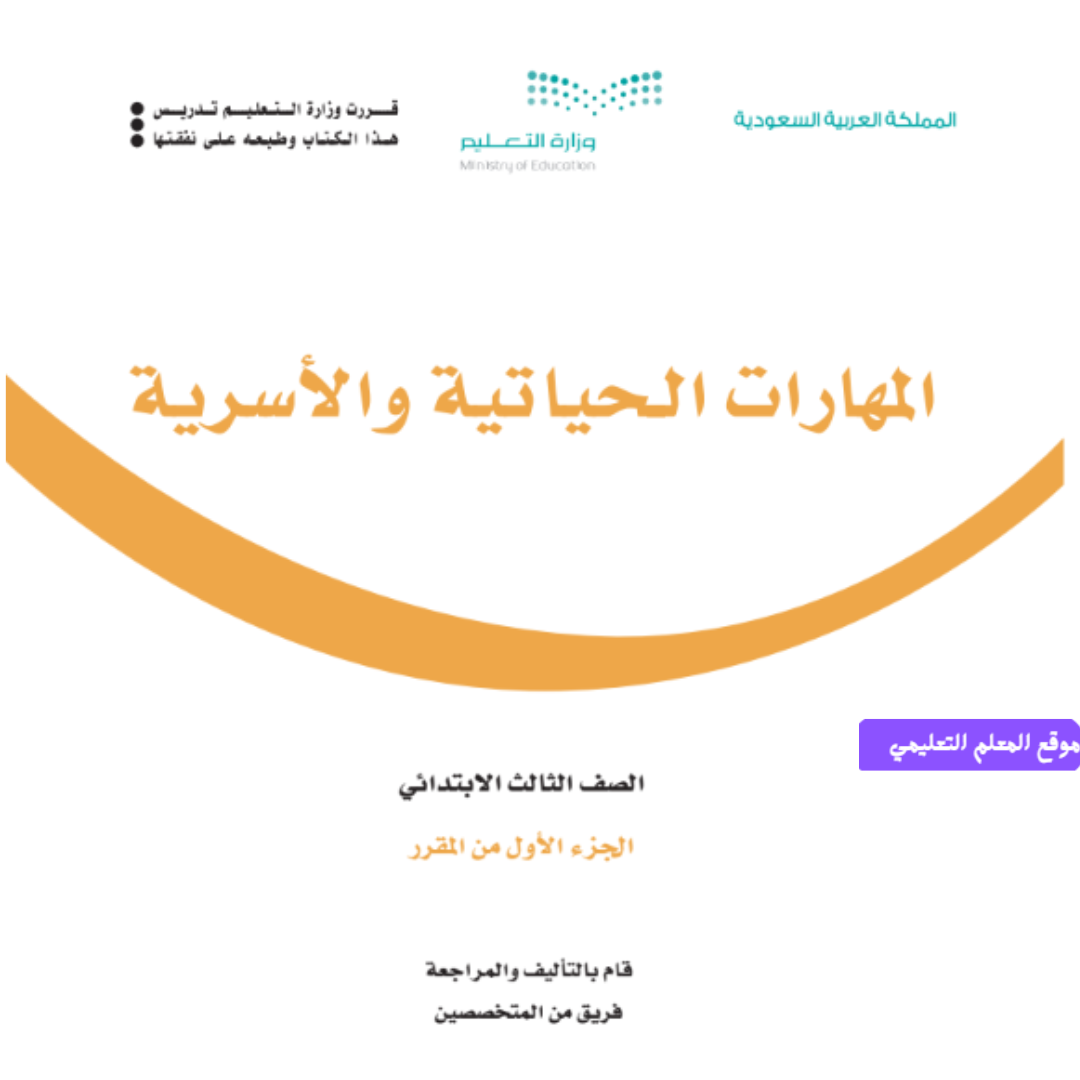 المملكة العربية السعودية

وزارة التعليم
Ministry of Education

قررت وزارة التعليم تدريس
هذا الكتاب وطبعه على نفقتها

المهارات الحياتية والأسرية

موقع المعلم التعليمي

الصف الثالث الابتدائي

الجزء الأول من المقرر

قام بالتأليف والمراجعة
فريق من المتخصصين